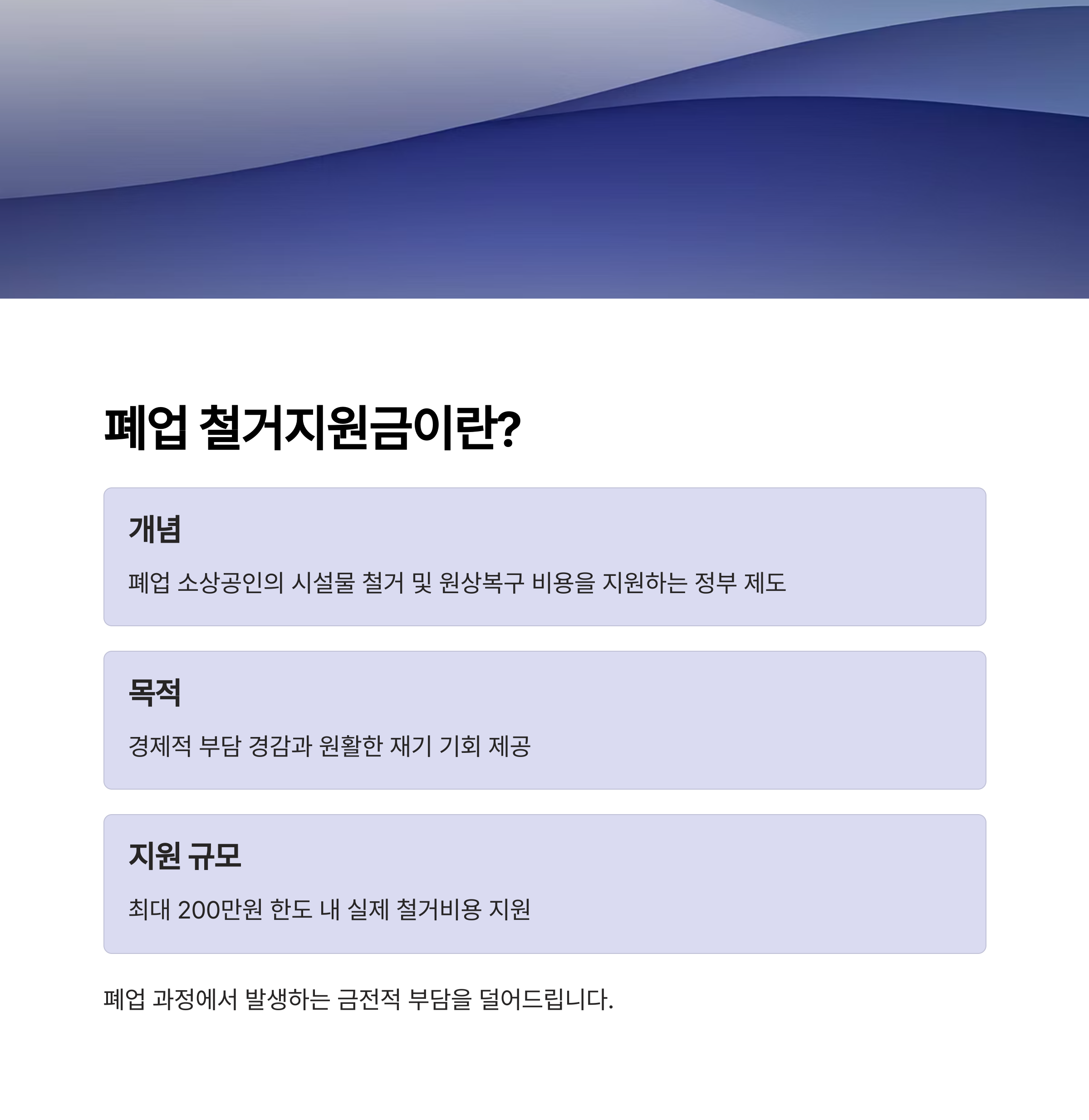 폐업 철거지원금이란?

개념

폐업 소상공인의 시설물 철거 및 원상복구 비용을 지원하는 정부 제도

목적

경제적 부담 경감과 원활한 재기 기회 제공

지원 규모

최대 200만원 한도 내 실제 철거비용 지원

폐업 과정에서 발생하는 금전적 부담을 덜어드립니다.